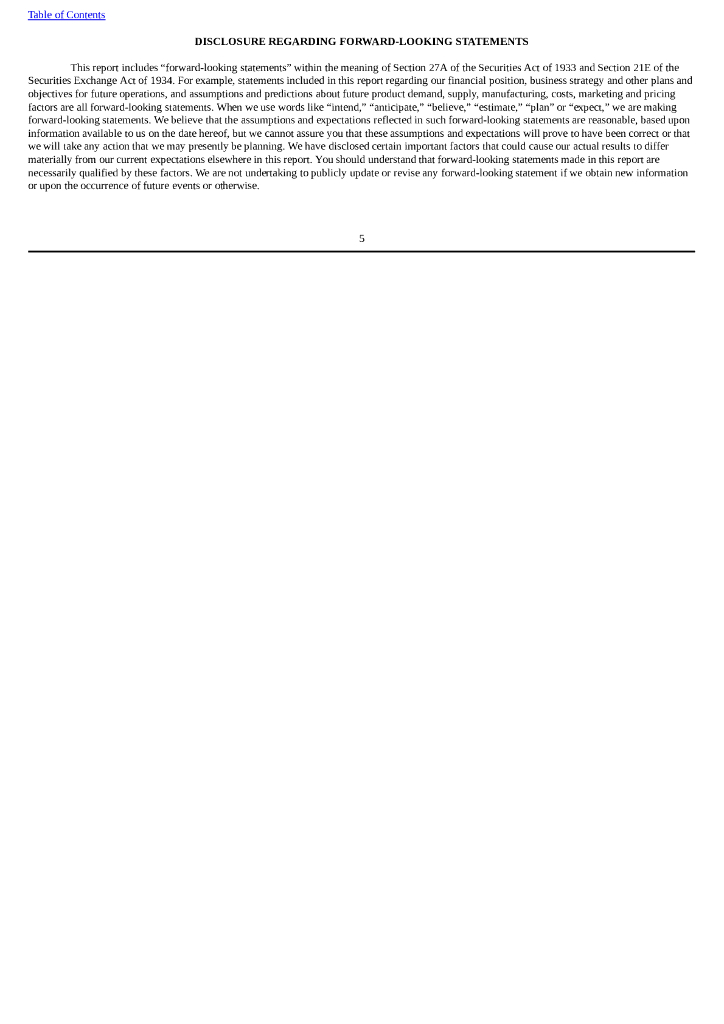 Table of Contents

DISCLOSURE REGARDING FORWARD-LOOKING STATEMENTS

This report includes “forward-looking statements” within the meaning of Section 27A of the Securities Act of 1933 and Section 21E of the Securities Exchange Act of 1934. For example, statements included in this report regarding our financial position, business strategy and other plans and objectives for future operations, and assumptions and predictions about future product demand, supply, manufacturing, costs, marketing and pricing factors are all forward-looking statements. When we use words like “intend,” “anticipate,” “believe,” “estimate,” “plan” or “expect,” we are making forward-looking statements. We believe that the assumptions and expectations reflected in such forward-looking statements are reasonable, based upon information available to us on the date hereof, but we cannot assure you that these assumptions and expectations will prove to have been correct or that we will take any action that we may presently be planning. We have disclosed certain important factors that could cause our actual results to differ materially from our current expectations elsewhere in this report. You should understand that forward-looking statements made in this report are necessarily qualified by these factors. We are not undertaking to publicly update or revise any forward-looking statement if we obtain new information or upon the occurrence of future events or otherwise.

5